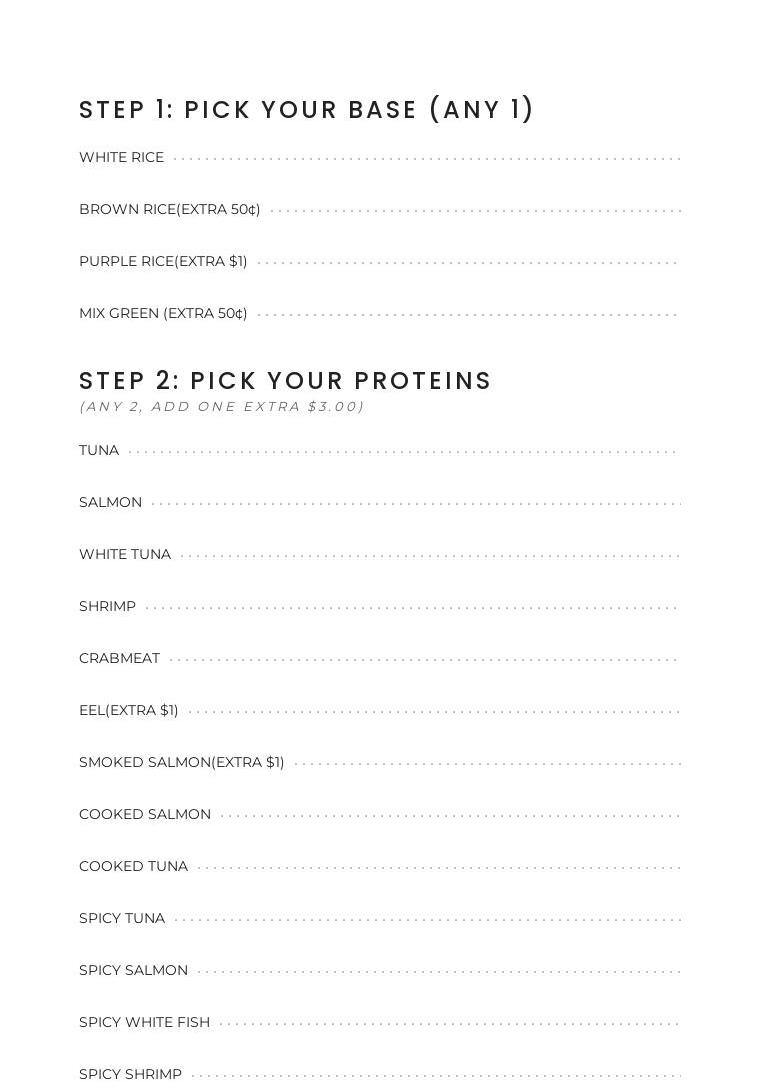 STEP 1: PICK YOUR BASE (ANY 1)

WHITE RICE

BROWN RICE(EXTRA 50¢)

PURPLE RICE(EXTRA $1)

MIX GREEN (EXTRA 50¢)

STEP 2: PICK YOUR PROTEINS
(ANY 2, ADD ONE EXTRA $3.00)

TUNA

SALMON

WHITE TUNA

SHRIMP

CRABMEAT

EEL(EXTRA $1)

SMOKED SALMON(EXTRA $1)

COOKED SALMON

COOKED TUNA

SPICY TUNA

SPICY SALMON

SPICY WHITE FISH

SPICY SHRIMP